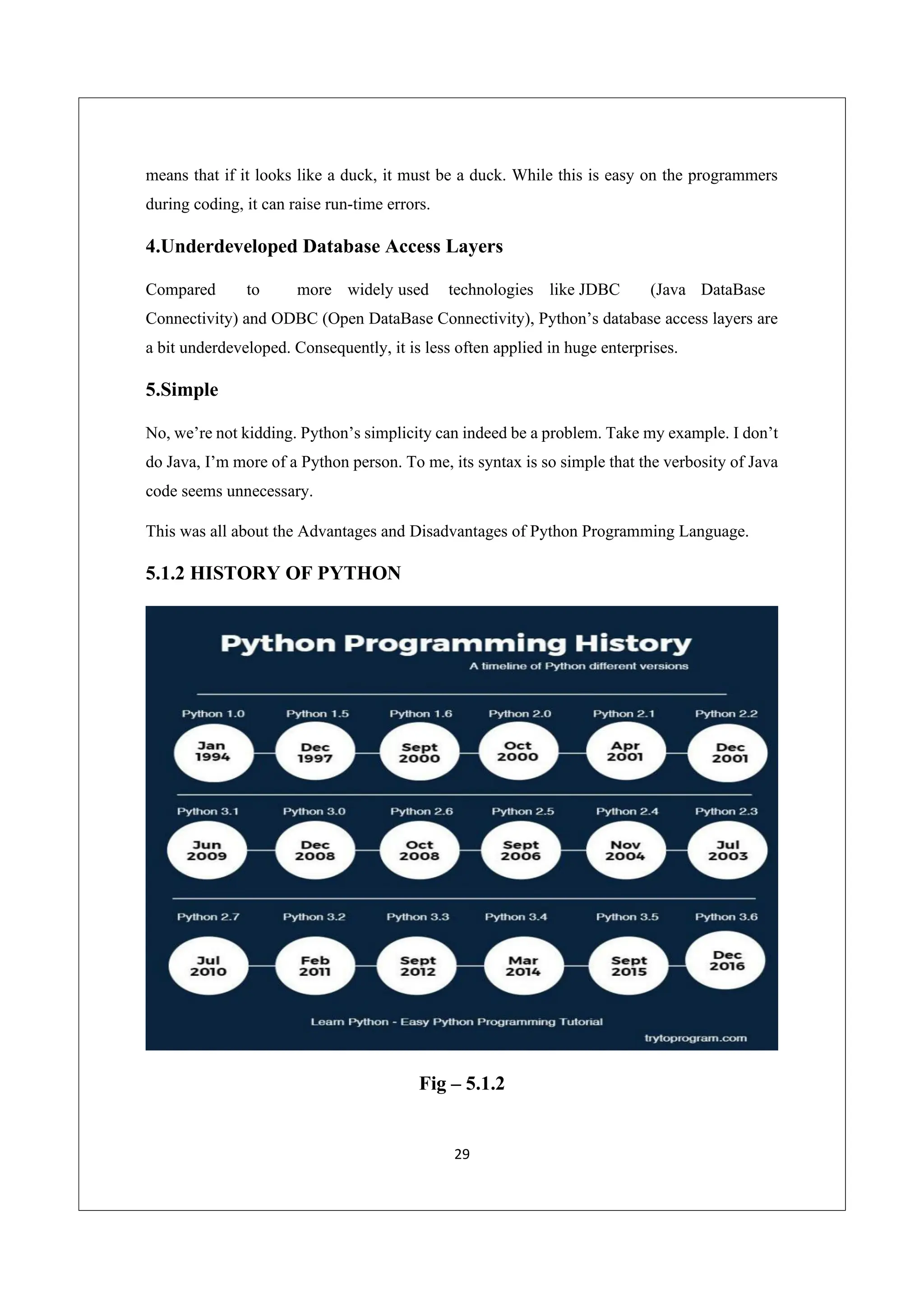 means that if it looks like a duck, it must be a duck. While this is easy on the programmers during coding, it can raise run-time errors.

4.Underdeveloped Database Access Layers

Compared to more widely used technologies like JDBC (Java DataBase Connectivity) and ODBC (Open DataBase Connectivity), Python's database access layers are a bit underdeveloped. Consequently, it is less often applied in huge enterprises.

5.Simple

No, we're not kidding. Python's simplicity can indeed be a problem. Take my example. I don't do Java, I'm more of a Python person. To me, its syntax is so simple that the verbosity of Java code seems unnecessary.

This was all about the Advantages and Disadvantages of Python Programming Language.

5.1.2 HISTORY OF PYTHON

Python Programming History
A timeline of Python different versions

Python 1.0
Jan 1994

Python 1.5
Dec 1997

Python 1.6
Sept 2000

Python 2.0
Oct 2000

Python 2.1
Apr 2001

Python 2.2
Dec 2001

Python 3.1
Jun 2009

Python 3.0
Dec 2008

Python 2.6
Oct 2008

Python 2.5
Sept 2006

Python 2.4
Nov 2004

Python 2.3
Jul 2003

Python 2.7
Jul 2010

Python 3.2
Feb 2011

Python 3.3
Sept 2012

Python 3.4
Mar 2014

Python 3.5
Sept 2015

Python 3.6
Dec 2016

Learn Python - Easy Python Programming Tutorial
trytoprogram.com

Fig – 5.1.2

29